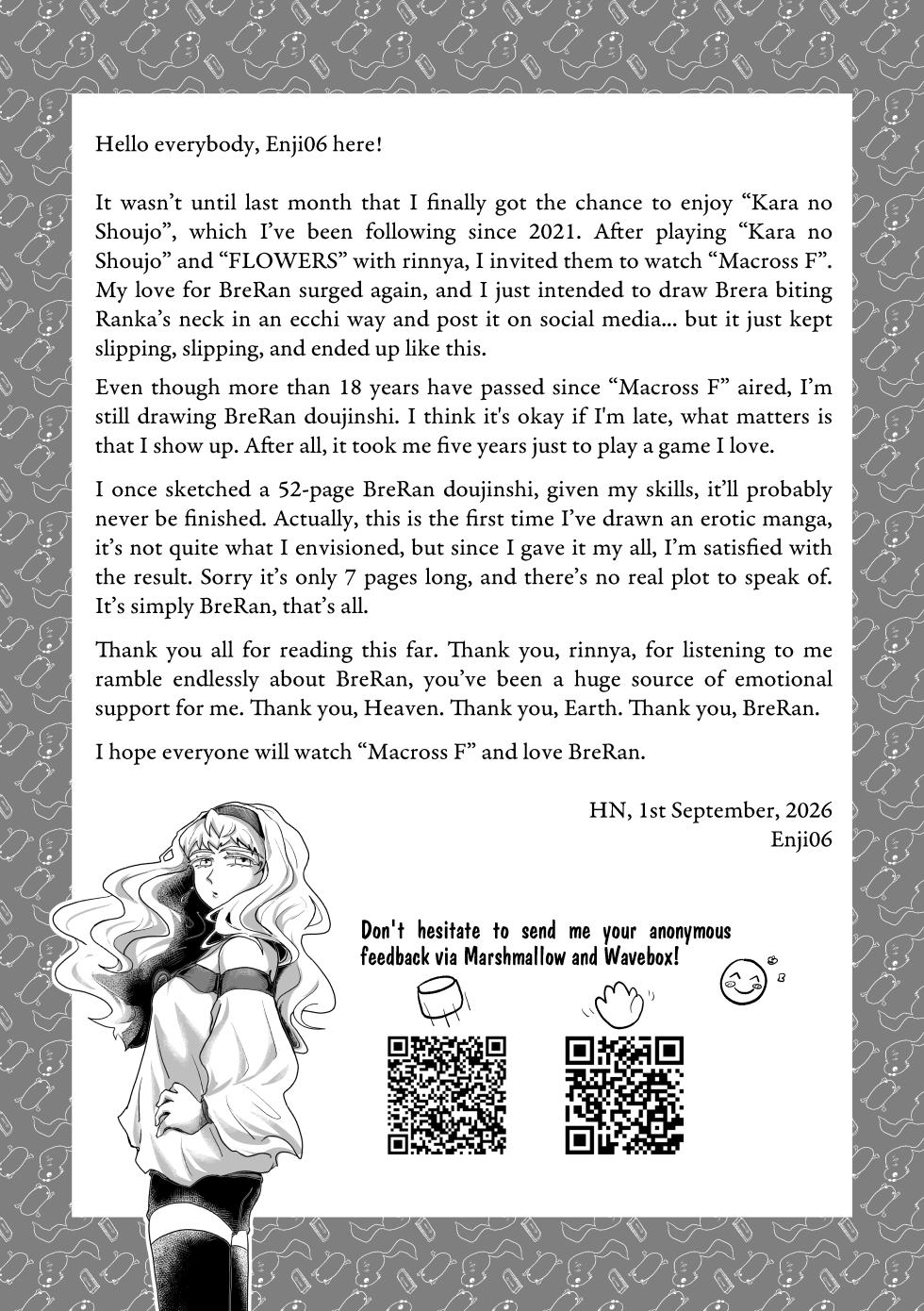 Hello everybody, Enji06 here!

It wasn't until last month that I finally got the chance to enjoy "Kara no Shoujo", which I've been following since 2021. After playing "Kara no Shoujo" and "FLOWERS" with rinnya, I invited them to watch "Macross F". My love for BreRan surged again, and I just intended to draw Brera biting Ranka's neck in an ecchi way and post it on social media... but it just kept slipping, slipping, and ended up like this.

Even though more than 18 years have passed since "Macross F" aired, I'm still drawing BreRan doujinshi. I think it's okay if I'm late, what matters is that I show up. After all, it took me five years just to play a game I love.

I once sketched a 52-page BreRan doujinshi, given my skills, it'll probably never be finished. Actually, this is the first time I've drawn an erotic manga, it's not quite what I envisioned, but since I gave it my all, I'm satisfied with the result. Sorry it's only 7 pages long, and there's no real plot to speak of. It's simply BreRan, that's all.

Thank you all for reading this far. Thank you, rinnya, for listening to me ramble endlessly about BreRan, you've been a huge source of emotional support for me. Thank you, Heaven. Thank you, Earth. Thank you, BreRan.

I hope everyone will watch "Macross F" and love BreRan.

HN, 1st September, 2026
Enji06

Don't hesitate to send me your anonymous feedback via Marshmallow and Wavebox!